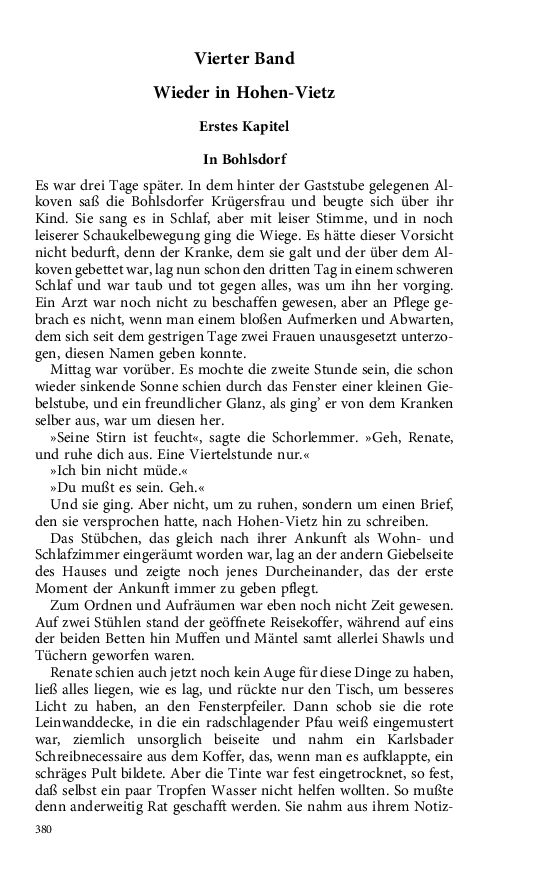 Vierter Band

Wieder in Hohen-Vietz

Erstes Kapitel

In Bohlsdorf

Es war drei Tage später. In dem hinter der Gaststube gelegenen Alkoven saß die Bohlsdorfer Krügersfrau und beugte sich über ihr Kind. Sie sang es in Schlaf, aber mit leiser Stimme, und in noch leiserer Schaukelbewegung ging die Wiege. Es hätte dieser Vorsicht nicht bedurft, denn der Kranke, dem sie galt und der über dem Alkoven gebettet war, lag nun schon den dritten Tag in einem schweren Schlaf und war taub und tot gegen alles, was um ihn her vorging. Ein Arzt war noch nicht zu beschaffen gewesen, aber an Pflege gebrach es nicht, wenn man einem bloßen Aufmerken und Abwarten, dem sich seit dem gestrigen Tage zwei Frauen unausgesetzt unterzogen, diesen Namen geben konnte.

Mittag war vorüber. Es mochte die zweite Stunde sein, die schon wieder sinkende Sonne schien durch das Fenster einer kleinen Giebelstube, und ein freundlicher Glanz, als ging' er von dem Kranken selber aus, war um diesen her.

»Seine Stirn ist feucht«, sagte die Schorlemmer. »Geh, Renate, und ruhe dich aus. Eine Viertelstunde nur.«

»Ich bin nicht müde.«

»Du mußt es sein. Geh.«

Und sie ging. Aber nicht, um zu ruhen, sondern um einen Brief, den sie versprochen hatte, nach Hohen-Vietz hin zu schreiben.

Das Stübchen, das gleich nach ihrer Ankunft als Wohn- und Schlafzimmer eingeräumt worden war, lag an der andern Giebelseite des Hauses und zeigte noch jenes Durcheinander, das der erste Moment der Ankunft immer zu geben pflegt.

Zum Ordnen und Aufräumen war eben noch nicht Zeit gewesen. Auf zwei Stühlen stand der geöffnete Reisekoffer, während auf eins der beiden Betten hin Muffen und Mäntel samt allerlei Shawls und Tüchern geworfen waren.

Renate schien auch jetzt noch kein Auge für diese Dinge zu haben, ließ alles liegen, wie es lag, und rückte nur den Tisch, um besseres Licht zu haben, an den Fensterpfeiler. Dann schob sie die rote Leinwanddecke, in die ein radschlagender Pfau weiß eingemustert war, ziemlich unsorglich beiseite und nahm ein Karlsbader Schreibnecessaire aus dem Koffer, das, wenn man es aufklappte, ein schräges Pult bildete. Aber die Tinte war fest eingetrocknet, so fest, daß selbst ein paar Tropfen Wasser nicht helfen wollten. So mußte denn anderweitig Rat geschafft werden. Sie nahm aus ihrem Notiz-

380